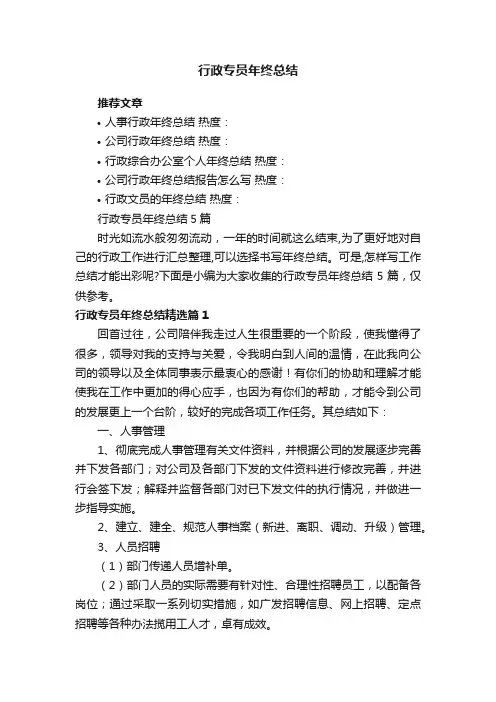 行政专员年终总结

推荐文章

• 人事行政年终总结 热度：

• 公司行政年终总结 热度：

• 行政综合办公室个人年终总结 热度：

• 公司行政年终总结报告怎么写 热度：

• 行政文员的年终总结 热度：

行政专员年终总结5篇

时光如流水般匆匆流动，一年的时间就这么结束,为了更好地对自己的行政工作进行汇总整理,可以选择书写年终总结。可是,怎样写工作总结才能出彩呢?下面是小编为大家收集的行政专员年终总结5篇，仅供参考。

行政专员年终总结精选篇1

回首过往，公司陪伴我走过人生很重要的一个阶段，使我懂得了很多，领导对我的支持与关爱，令我明白到人间的温情，在此我向公司的领导以及全体同事表示最衷心的感谢！有你们的协助和理解才能使我在工作中更加的得心应手，也因为有你们的帮助，才能令到公司的发展更上一个台阶，较好的完成各项工作任务。其总结如下：

一、人事管理

1、彻底完成人事管理有关文件资料，并根据公司的发展逐步完善并下发各部门；对公司及各部门下发的文件资料进行修改完善，并进行会签下发；解释并监督各部门对已下发文件的执行情况，并做进一步指导实施。

2、建立、建全、规范人事档案（新进、离职、调动、升级）管理。

3、人员招聘

（1）部门传递人员增补单。

（2）部门人员的实际需要有针对性、合理性招聘员工，以配备各岗位；通过采取一系列切实措施，如广发招聘信息、网上招聘、定点招聘等各种办法揽用工人才，卓有成效。